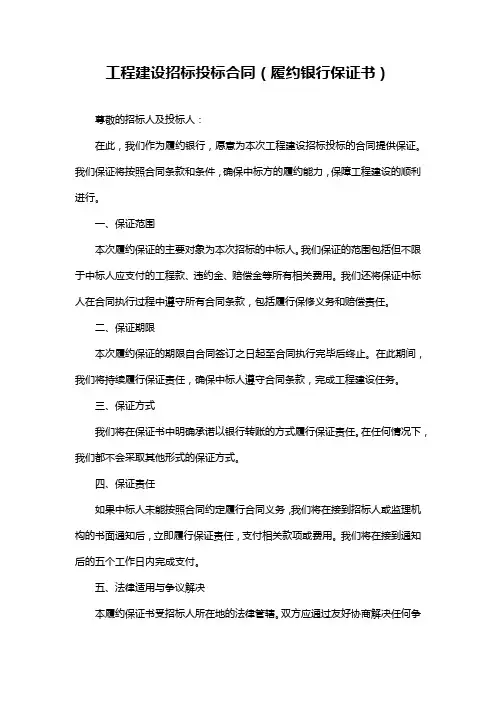 工程建设招标投标合同（履约银行保证书）

尊敬的招标人及投标人：

在此，我们作为履约银行，愿意为本次工程建设招标投标的合同提供保证。我们保证将按照合同条款和条件，确保中标方的履约能力，保障工程建设的顺利进行。

一、保证范围

本次履约保证的主要对象为本次招标的中标人。我们保证的范围包括但不限于中标人应支付的工程款、违约金、赔偿金等所有相关费用。我们还将保证中标人在合同执行过程中遵守所有合同条款，包括履行保修义务和赔偿责任。

二、保证期限

本次履约保证的期限自合同签订之日起至合同执行完毕后终止。在此期间，我们将持续履行保证责任，确保中标人遵守合同条款，完成工程建设任务。

三、保证方式

我们将在保证书中明确承诺以银行转账的方式履行保证责任。在任何情况下，我们都不会采取其他形式的保证方式。

四、保证责任

如果中标人未能按照合同约定履行合同义务，我们将在接到招标人或监理机构的书面通知后，立即履行保证责任，支付相关款项或费用。我们将在接到通知后的五个工作日内完成支付。

五、法律适用与争议解决

本履约保证书受招标人所在地的法律管辖。双方应通过友好协商解决任何争